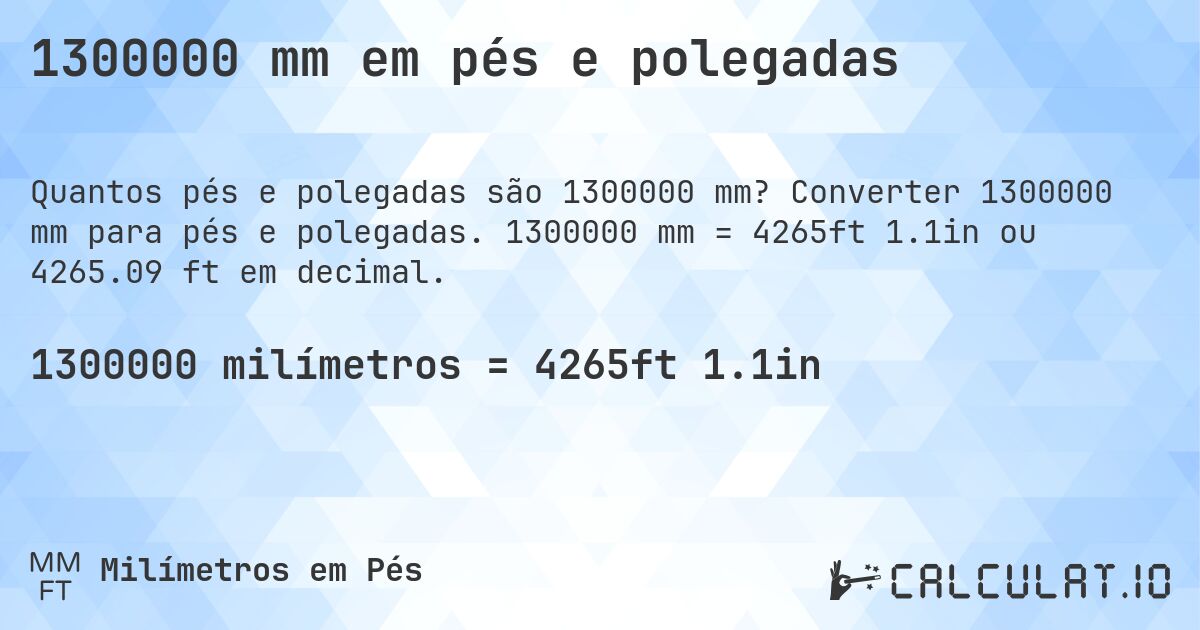 1300000 mm em pés e polegadas

Quantos pés e polegadas são 1300000 mm? Converter 1300000 mm para pés e polegadas. 1300000 mm = 4265ft 1.1in ou 4265.09 ft em decimal.

1300000 milímetros = 4265ft 1.1in

MM
FT
Milímetros em Pés

CALCULAT.IO